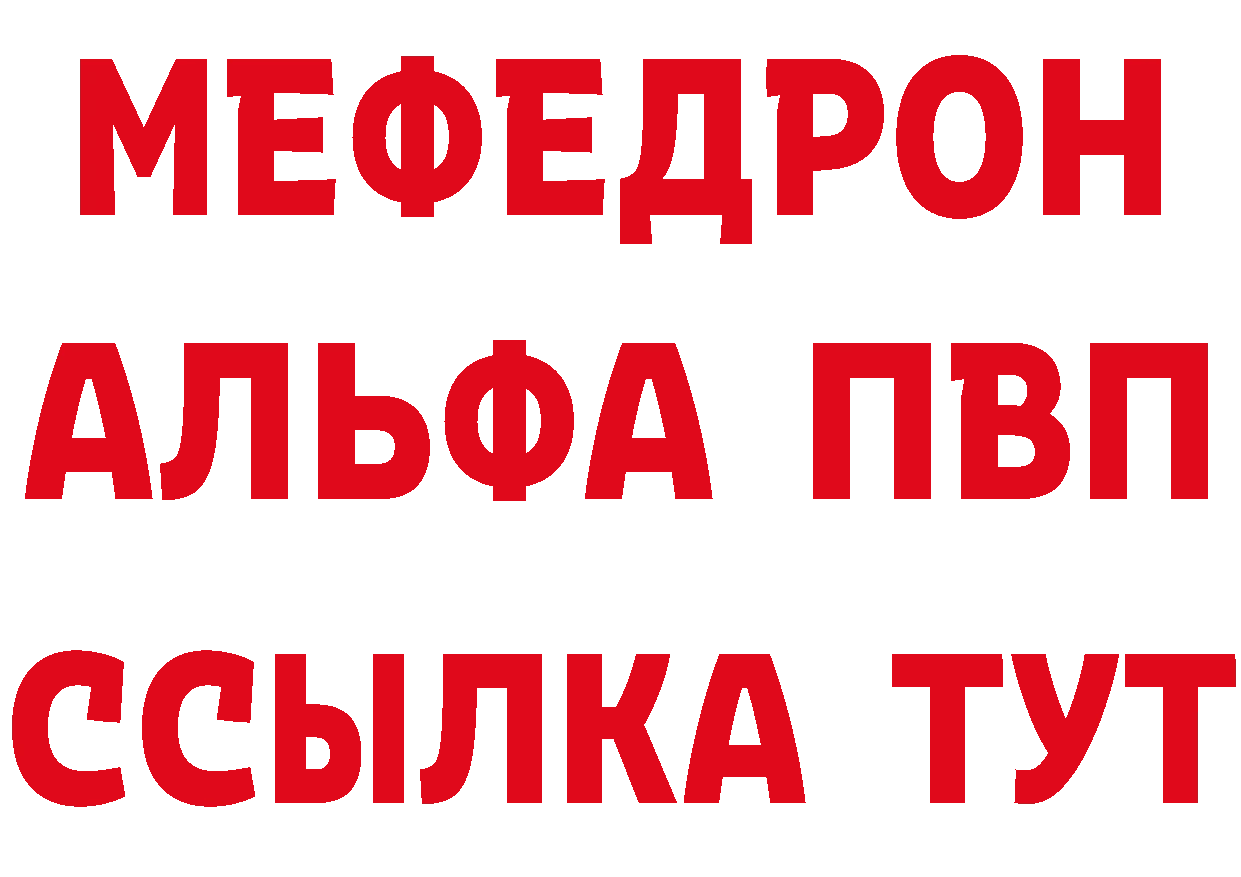 МЕФЕДРОН
АЛЬФА ПВП
ССЫЛКА ТУТ